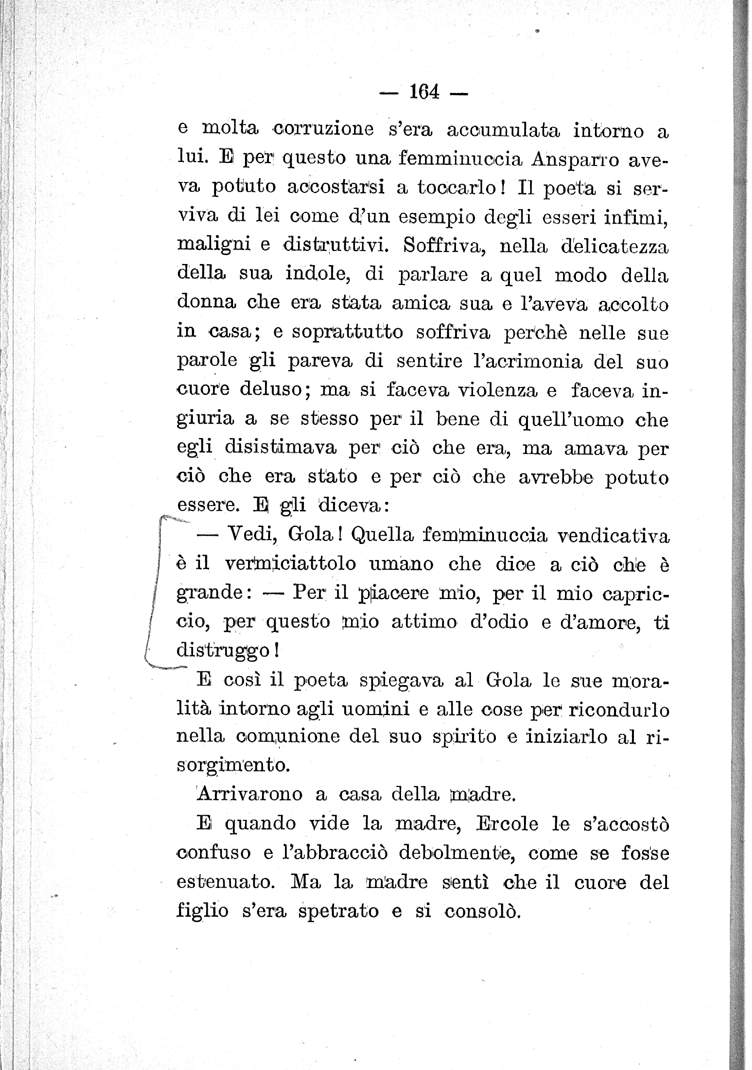 — 164 —

e molta corruzione s'era accumulata intorno a lui. E per questo una femminuccia Ansparro aveva potuto accostarsi a toccarlo! Il poeta si serviva di lei come d'un esempio degli esseri infimi, maligni e distruttivi. Soffriva, nella delicatezza della sua indole, di parlare a quel modo della donna che era stata amica sua e l'aveva accolto in casa; e soprattutto soffriva perchè nelle sue parole gli pareva di sentire l'acrimonia del suo cuore deluso; ma si faceva violenza e faceva ingiuria a se stesso per il bene di quell'uomo che egli disistimava per ciò che era, ma amava per ciò che era stato e per ciò che avrebbe potuto essere. E gli diceva:

— Vedi, Gola! Quella femminuccia vendicativa è il vermiciattolo umano che dice a ciò che è grande: — Per il piacere mio, per il mio capriccio, per questo mio attimo d'odio e d'amore, ti distruggo!

E così il poeta spiegava al Gola le sue moralità intorno agli uomini e alle cose per ricondurlo nella comunione del suo spirito e iniziarlo al risorgimento.

Arrivarono a casa della madre.

E quando vide la madre, Ercole le s'accostò confuso e l'abbracciò debolmente, come se fosse estenuato. Ma la madre sentì che il cuore del figlio s'era spetrato e si consolò.